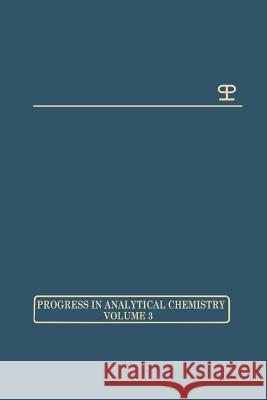 PROGRESS IN ANALYTICAL CHEMISTRY
VOLUME 3

Kraina Książek